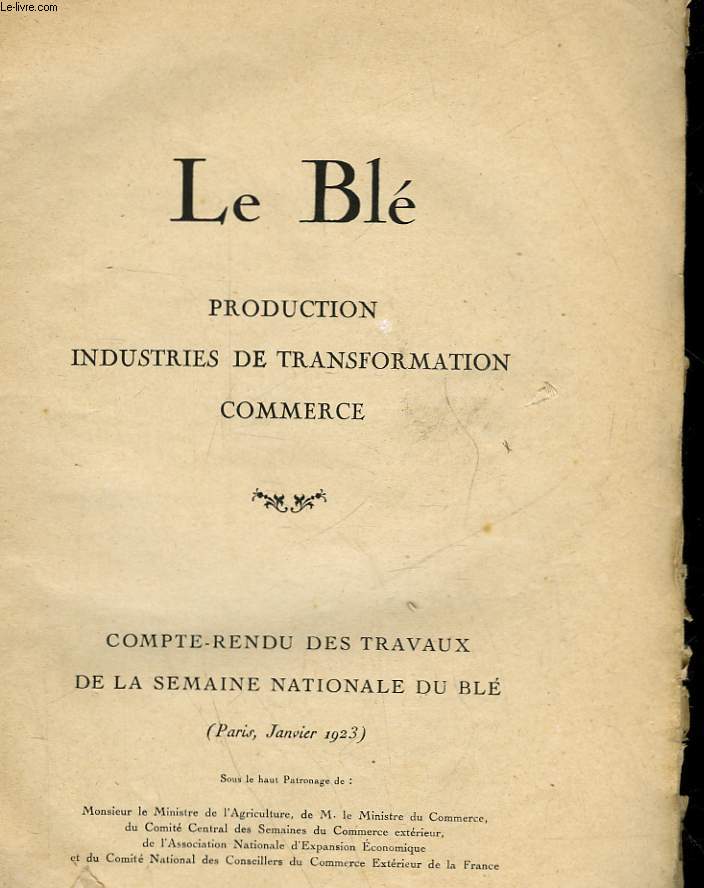 Le-livre.com

Le Blé

PRODUCTION

INDUSTRIES DE TRANSFORMATION

COMMERCE

COMPTE-RENDU DES TRAVAUX

DE LA SEMAINE NATIONALE DU BLÉ

(Paris, Janvier 1923)

Sous le haut Patronage de :

Monsieur le Ministre de l'Agriculture, de M. le Ministre du Commerce, du Comité Central des Semaines du Commerce extérieur, de l'Association Nationale d'Expansion Économique et du Comité National des Conseillers du Commerce Extérieur de la France